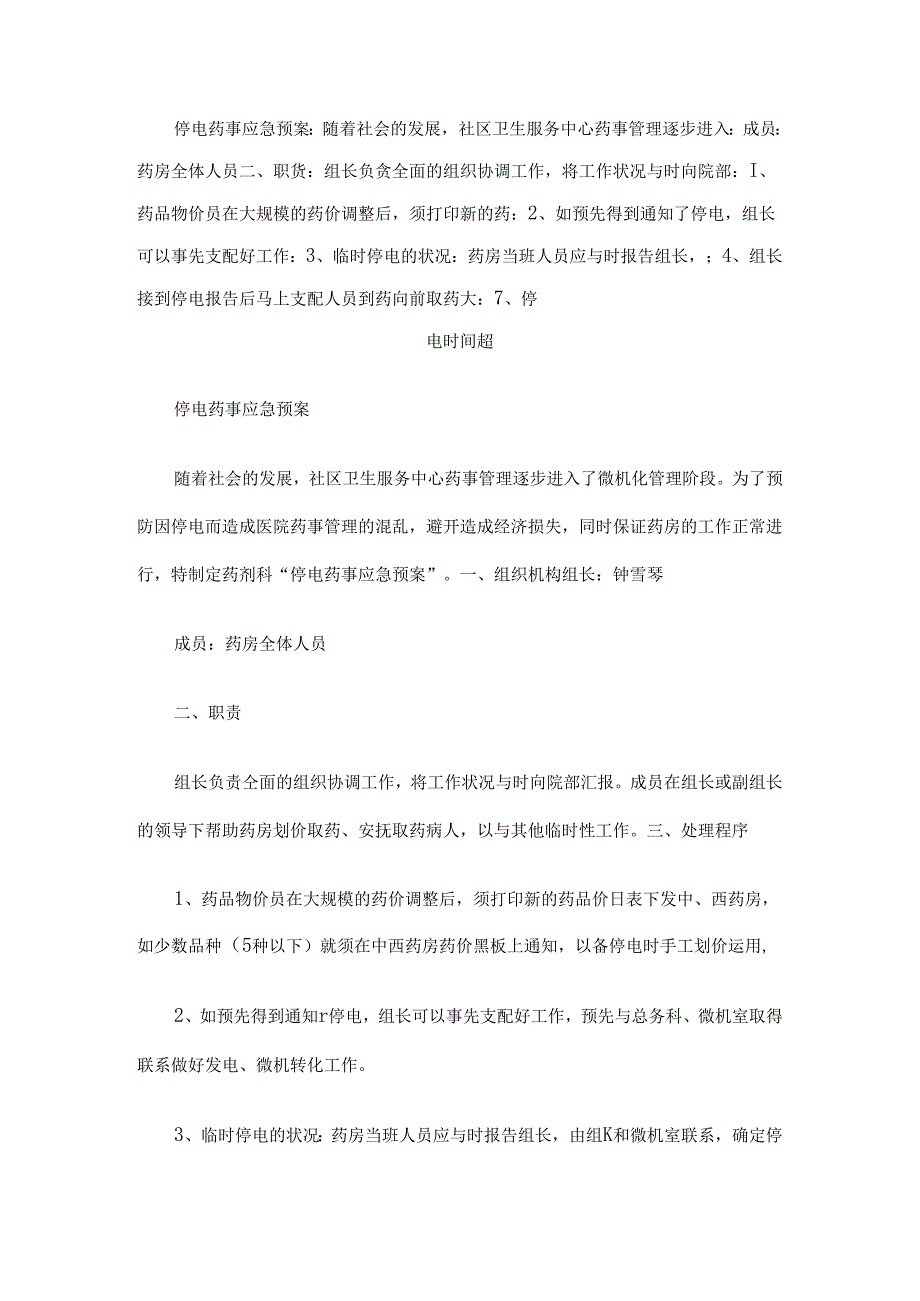 停电药事应急预案：随着社会的发展，社区卫生服务中心药事管理逐步进入：成员：药房全体人员二、职货：组长负贪全面的组织协调工作，将工作状况与时向院部：I、药品物价员在大规模的药价调整后，须打印新的药：2、如预先得到通知了停电，组长可以事先支配好工作：3、临时停电的状况：药房当班人员应与时报告组长，；4、组长接到停电报告后马上支配人员到药向前取药大：7、停

电时间超

停电药事应急预案

随着社会的发展，社区卫生服务中心药事管理逐步进入了微机化管理阶段。为了预防因停电而造成医院药事管理的混乱，避开造成经济损失，同时保证药房的工作正常进行，特制定药剂科“停电药事应急预案”。一、组织机构组长：钟雪琴

成员：药房全体人员

二、职责

组长负责全面的组织协调工作，将工作状况与时向院部汇报。成员在组长或副组长的领导下帮助药房划价取药、安抚取药病人，以与其他临时性工作。三、处理程序

1、药品物价员在大规模的药价调整后，须打印新的药品价日表下发中、西药房，如少数品种（5种以下）就须在中西药房药价黑板上通知，以备停电时手工划价运用，

2、如预先得到通知r停电，组长可以事先支配好工作，预先与总务科、微机室取得联系做好发电、微机转化工作。

3、临时停电的状况：药房当班人员应与时报告组长，由组K和微机室联系，确定停